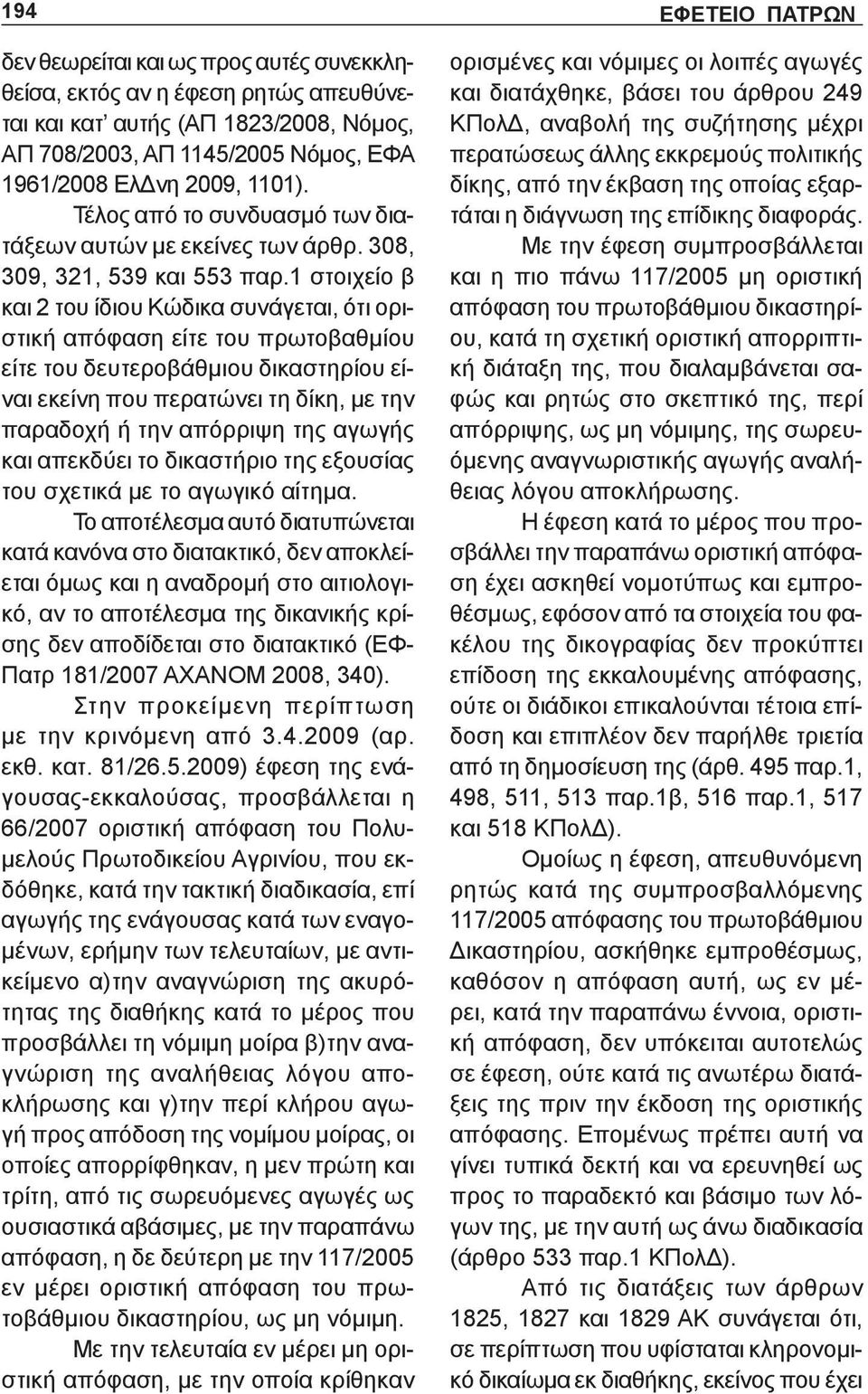 194

ΕΦΕΤΕΙΟ ΠΑΤΡΩΝ

δεν θεωρείται και ως προς αυτές συνεκκληθείσα, εκτός αν η έφεση ρητώς απευθύνεται και κατ' αυτής (ΑΠ 1823/2008, Νόμος, ΑΠ 708/2003, ΑΠ 1145/2005 Νόμος, ΕΦΑ 1961/2008 ΕλΔνη 2009, 1101).

Τέλος από το συνδυασμό των διατάξεων αυτών με εκείνες των άρθρ. 308, 309, 321, 539 και 553 παρ.1 στοιχείο β και 2 του ίδιου Κώδικα συνάγεται, ότι οριστική απόφαση είτε του πρωτοβαθμίου είτε του δευτεροβάθμιου δικαστηρίου είναι εκείνη που περατώνει τη δίκη, με την παραδοχή ή την απόρριψη της αγωγής και απεκδύει το δικαστήριο της εξουσίας του σχετικά με το αγωγικό αίτημα.

Το αποτέλεσμα αυτό διατυπώνεται κατά κανόνα στο διατακτικό, δεν αποκλείεται όμως και η αναδρομή στο αιτιολογικό, αν το αποτέλεσμα της δικανικής κρίσης δεν αποδίδεται στο διατακτικό (ΕΦΠατρ 181/2007 ΑΧΑΝΟΜ 2008, 340).

Στην προκείμενη περίπτωση με την κρινόμενη από 3.4.2009 (αρ. εκθ. κατ. 81/26.5.2009) έφεση της ενάγουσας-εκκαλούσας, προσβάλλεται η 66/2007 οριστική απόφαση του Πολυμελούς Πρωτοδικείου Αγρινίου, που εκδόθηκε, κατά την τακτική διαδικασία, επί αγωγής της ενάγουσας κατά των εναγομένων, ερήμην των τελευταίων, με αντικείμενο α)την αναγνώριση της ακυρότητας της διαθήκης κατά το μέρος που προσβάλλει τη νόμιμη μοίρα β)την αναγνώριση της αναλήθειας λόγου αποκλήρωσης και γ)την περί κλήρου αγωγή προς απόδοση της νομίμου μοίρας, οι οποίες απορρίφθηκαν, η μεν πρώτη και τρίτη, από τις σωρευόμενες αγωγές ως ουσιαστικά αβάσιμες, με την παραπάνω απόφαση, η δε δεύτερη με την 117/2005 εν μέρει οριστική απόφαση του πρωτοβάθμιου δικαστηρίου, ως μη νόμιμη.

Με την τελευταία εν μέρει μη οριστική απόφαση, με την οποία κρίθηκαν ορισμένες και νόμιμες οι λοιπές αγωγές και διατάχθηκε, βάσει του άρθρου 249 ΚΠολΔ, αναβολή της συζήτησης μέχρι περατώσεως άλλης εκκρεμούς πολιτικής δίκης, από την έκβαση της οποίας εξαρτάται η διάγνωση της επίδικης διαφοράς.

Με την έφεση συμπροσβάλλεται και η πιο πάνω 117/2005 μη οριστική απόφαση του πρωτοβάθμιου δικαστηρίου, κατά τη σχετική οριστική απορριπτική διάταξη της, που διαλαμβάνεται σαφώς και ρητώς στο σκεπτικό της, περί απόρριψης, ως μη νόμιμης, της σωρευόμενης αναγνωριστικής αγωγής αναλήθειας λόγου αποκλήρωσης.

Η έφεση κατά το μέρος που προσβάλλει την παραπάνω οριστική απόφαση έχει ασκηθεί νομοτύπως και εμπροθέσμως, εφόσον από τα στοιχεία του φακέλου της δικογραφίας δεν προκύπτει επίδοση της εκκαλουμένης απόφασης, ούτε οι διάδικοι επικαλούνται τέτοια επίδοση και επιπλέον δεν παρήλθε τριετία από τη δημοσίευση της (άρθ. 495 παρ.1, 498, 511, 513 παρ.1β, 516 παρ.1, 517 και 518 ΚΠολΔ).

Ομοίως η έφεση, απευθυνόμενη ρητώς κατά της συμπροσβαλλόμενης 117/2005 απόφασης του πρωτοβάθμιου Δικαστηρίου, ασκήθηκε εμπροθέσμως, καθόσον η απόφαση αυτή, ως εν μέρει, κατά την παραπάνω έννοια, οριστική απόφαση, δεν υπόκειται αυτοτελώς σε έφεση, ούτε κατά τις ανωτέρω διατάξεις της πριν την έκδοση της οριστικής απόφασης. Επομένως πρέπει αυτή να γίνει τυπικά δεκτή και να ερευνηθεί ως προς το παραδεκτό και βάσιμο των λόγων της, με την αυτή ως άνω διαδικασία (άρθρο 533 παρ.1 ΚΠολΔ).

Από τις διατάξεις των άρθρων 1825, 1827 και 1829 ΑΚ συνάγεται ότι, σε περίπτωση που υφίσταται κληρονομικό δικαίωμα εκ διαθήκης, εκείνος που έχει